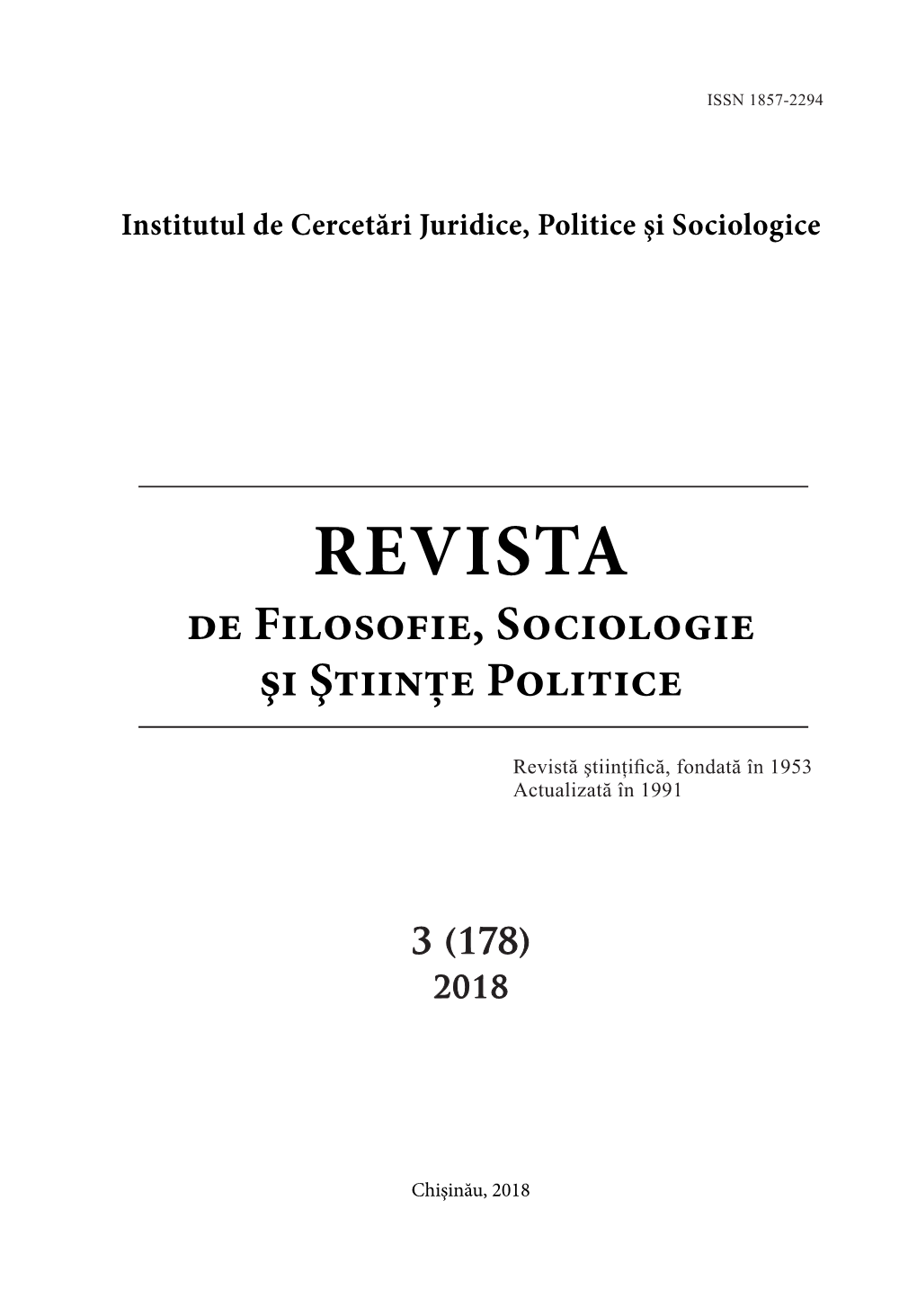 ISSN 1857-2294

Institutul de Cercetări Juridice, Politice şi Sociologice

REVISTA
de Filosofie, Sociologie
şi Ştiinţe Politice

Revistă ştiinţifică, fondată în 1953
Actualizată în 1991

3 (178)
2018

Chişinău, 2018